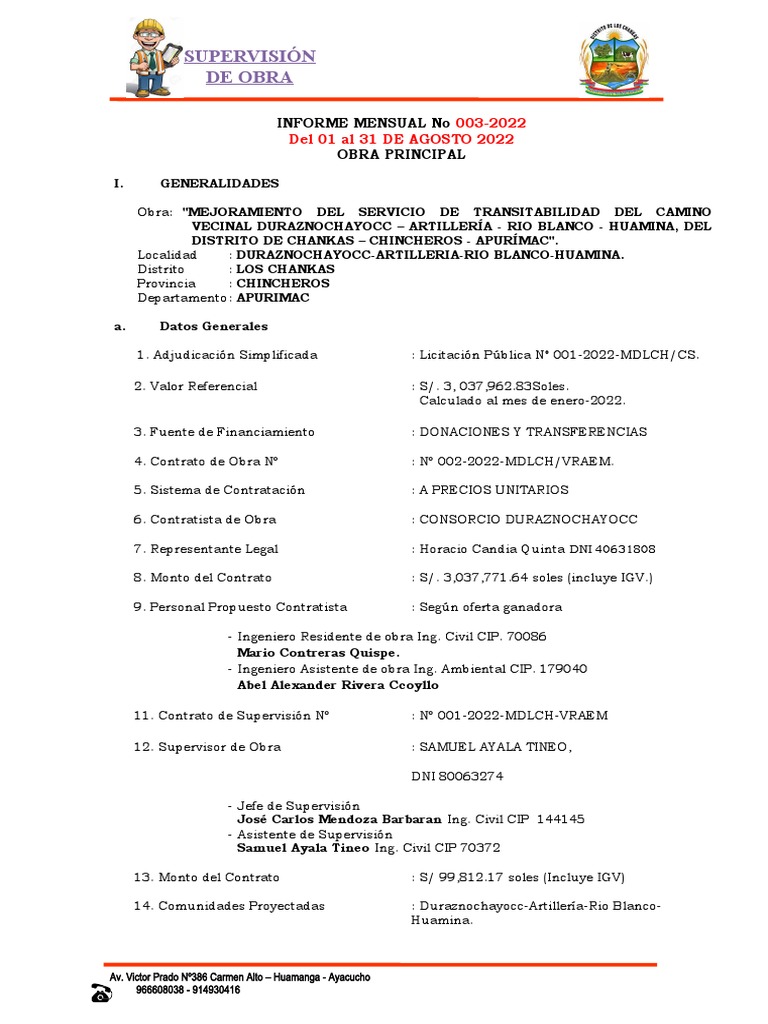 SUPERVISIÓN DE OBRA

DISTRITO DE LOS CHANKAS

INFORME MENSUAL No 003-2022
Del 01 al 31 DE AGOSTO 2022
OBRA PRINCIPAL

I. GENERALIDADES

Obra: "MEJORAMIENTO DEL SERVICIO DE TRANSITABILIDAD DEL CAMINO VECINAL DURAZNOCHAYOCC – ARTILLERÍA - RIO BLANCO - HUAMINA, DEL DISTRITO DE CHANKAS – CHINCHEROS - APURÍMAC".
Localidad : DURAZNOCHAYOCC-ARTILLERIA-RIO BLANCO-HUAMINA.
Distrito : LOS CHANKAS
Provincia : CHINCHEROS
Departamento : APURIMAC

a. Datos Generales

1. Adjudicación Simplificada : Licitación Pública N° 001-2022-MDLCH/CS.

2. Valor Referencial : S/. 3, 037,962.83Soles.
Calculado al mes de enero-2022.

3. Fuente de Financiamiento : DONACIONES Y TRANSFERENCIAS

4. Contrato de Obra N° : N° 002-2022-MDLCH/VRAEM.

5. Sistema de Contratación : A PRECIOS UNITARIOS

6. Contratista de Obra : CONSORCIO DURAZNOCHAYOCC

7. Representante Legal : Horacio Candia Quinta DNI 40631808

8. Monto del Contrato : S/. 3,037,771.64 soles (incluye IGV.)

9. Personal Propuesto Contratista : Según oferta ganadora

- Ingeniero Residente de obra Ing. Civil CIP. 70086
Mario Contreras Quispe.
- Ingeniero Asistente de obra Ing. Ambiental CIP. 179040
Abel Alexander Rivera Ccoyllo

11. Contrato de Supervisión N° : N° 001-2022-MDLCH-VRAEM

12. Supervisor de Obra : SAMUEL AYALA TINEO,

DNI 80063274

- Jefe de Supervisión
José Carlos Mendoza Barbaran Ing. Civil CIP 144145
- Asistente de Supervisión
Samuel Ayala Tineo Ing. Civil CIP 70372

13. Monto del Contrato : S/ 99,812.17 soles (Incluye IGV)

14. Comunidades Proyectadas : Duraznochayocc-Artillería-Rio Blanco-Huamina.

Av. Victor Prado N°386 Carmen Alto – Huamanga - Ayacucho
966608038 - 914930416